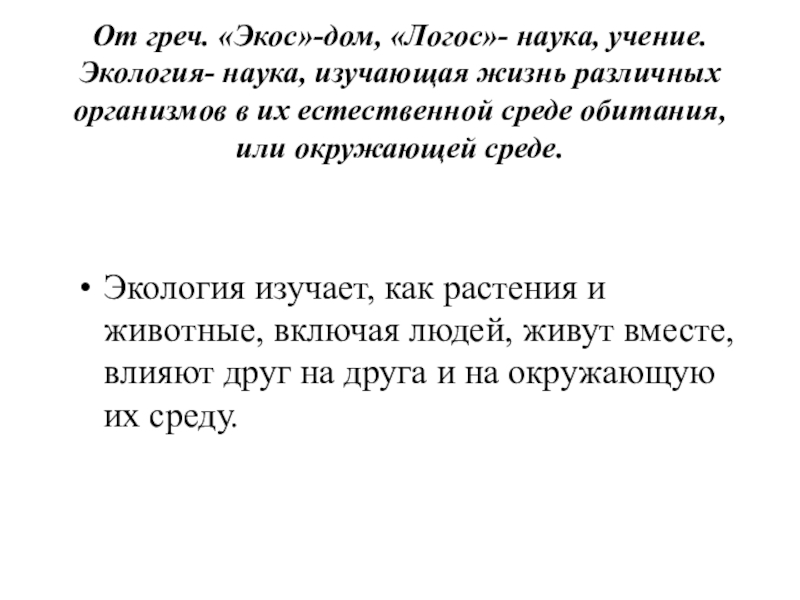 От греч. «Экос»-дом, «Логос»- наука, учение. Экология- наука, изучающая жизнь различных организмов в их естественной среде обитания, или окружающей среде.

• Экология изучает, как растения и животные, включая людей, живут вместе, влияют друг на друга и на окружающую их среду.